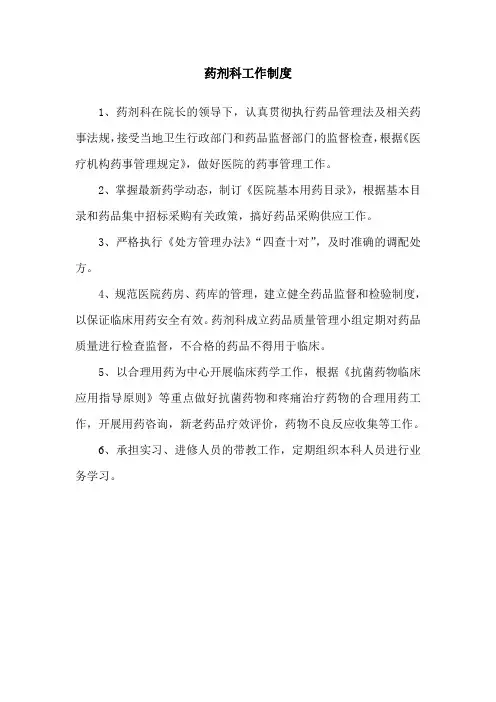 药剂科工作制度

1、药剂科在院长的领导下，认真贯彻执行药品管理法及相关药事法规，接受当地卫生行政部门和药品监督部门的监督检查，根据《医疗机构药事管理规定》，做好医院的药事管理工作。

2、掌握最新药学动态，制订《医院基本用药目录》，根据基本目录和药品集中招标采购有关政策，搞好药品采购供应工作。

3、严格执行《处方管理办法》“四查十对”，及时准确的调配处方。

4、规范医院药房、药库的管理，建立健全药品监督和检验制度，以保证临床用药安全有效。药剂科成立药品质量管理小组定期对药品质量进行检查监督，不合格的药品不得用于临床。

5、以合理用药为中心开展临床药学工作，根据《抗菌药物临床应用指导原则》等重点做好抗菌药物和疼痛治疗药物的合理用药工作，开展用药咨询，新老药品疗效评价，药物不良反应收集等工作。

6、承担实习、进修人员的带教工作，定期组织本科人员进行业务学习。